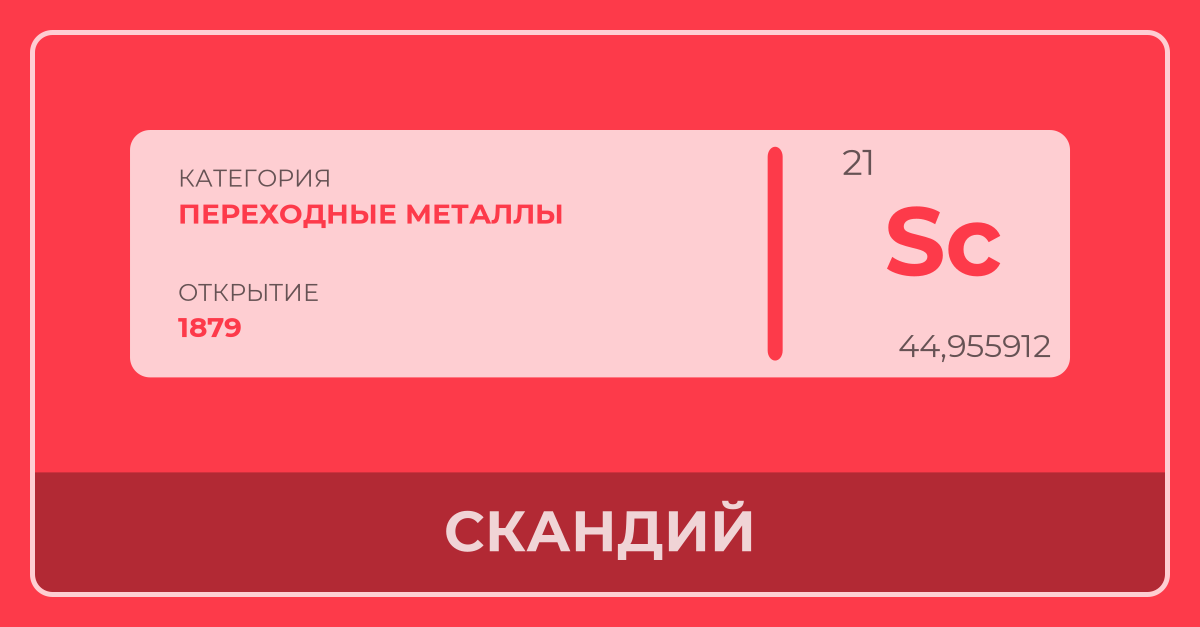 КАТЕГОРИЯ
ПЕРЕХОДНЫЕ МЕТАЛЛЫ

ОТКРЫТИЕ
1879

21
Sc
44,955912

СКАНДИЙ